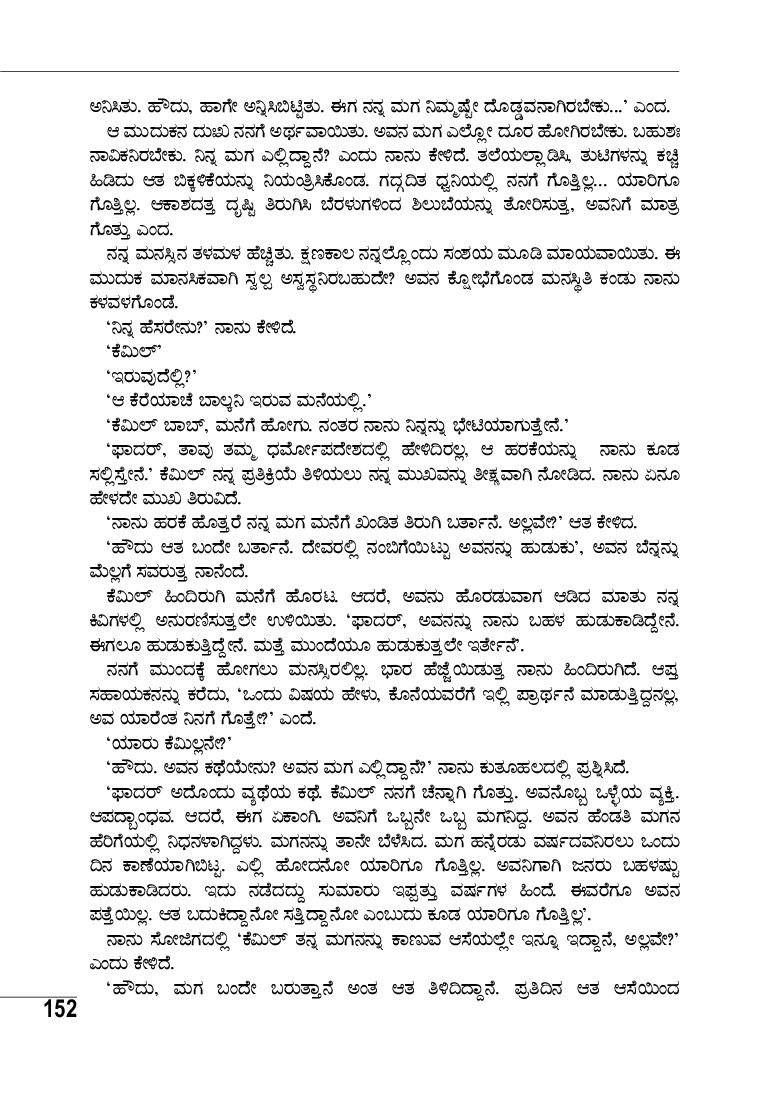 ಅನಿಸಿತು. ಹೌದು, ಹಾಗೇ ಅನ್ನಿಸಿಬಿಟ್ಟಿತು. ಈಗ ನನ್ನ ಮಗ ನಿಮ್ಮಷ್ಟೇ ದೊಡ್ಡವನಾಗಿರಬೇಕು...' ಎಂದ.

ಆ ಮುದುಕನ ದುಃಖ ನನಗೆ ಅರ್ಥವಾಯಿತು. ಅವನ ಮಗ ಎಲ್ಲೋ ದೂರ ಹೋಗಿರಬೇಕು. ಬಹುಶಃ ನಾವಿಕನಿರಬೇಕು. ನಿನ್ನ ಮಗ ಎಲ್ಲಿದ್ದಾನೆ? ಎಂದು ನಾನು ಕೇಳಿದೆ. ತಲೆಯಲ್ಲಾಡಿಸಿ, ತುಟಿಗಳನ್ನು ಕಚ್ಚಿ ಹಿಡಿದು ಆತ ಬಿಕ್ಕಳಿಕೆಯನ್ನು ನಿಯಂತ್ರಿಸಿಕೊಂಡ. ಗದ್ಗದಿತ ಧ್ವನಿಯಲ್ಲಿ ನನಗೆ ಗೊತ್ತಿಲ್ಲ... ಯಾರಿಗೂ ಗೊತ್ತಿಲ್ಲ. ಆಕಾಶದತ್ತ ದೃಷ್ಟಿ ತಿರುಗಿಸಿ ಬೆರಳುಗಳಿಂದ ಶಿಲುಬೆಯನ್ನು ತೋರಿಸುತ್ತ, ಅವನಿಗೆ ಮಾತ್ರ ಗೊತ್ತು ಎಂದ.

ನನ್ನ ಮನಸ್ಸಿನ ತಳಮಳ ಹೆಚ್ಚಿತು. ಕ್ಷಣಕಾಲ ನನ್ನಲ್ಲೊಂದು ಸಂಶಯ ಮೂಡಿ ಮಾಯವಾಯಿತು. ಈ ಮುದುಕ ಮಾನಸಿಕವಾಗಿ ಸ್ವಲ್ಪ ಅಸ್ವಸ್ಥನಿರಬಹುದೇ? ಅವನ ಕ್ಷೋಭೆಗೊಂಡ ಮನಸ್ಥಿತಿ ಕಂಡು ನಾನು ಕಳವಳಗೊಂಡೆ.

'ನಿನ್ನ ಹೆಸರೇನು?' ನಾನು ಕೇಳಿದೆ.

'ಕೆಮಿಲ್'

'ಇರುವುದೆಲ್ಲಿ?'

'ಆ ಕೆರೆಯಾಚೆ ಬಾಲ್ಕನಿ ಇರುವ ಮನೆಯಲ್ಲಿ.'

'ಕೆಮಿಲ್ ಬಾಬ್, ಮನೆಗೆ ಹೋಗು. ನಂತರ ನಾನು ನಿನ್ನನ್ನು ಭೇಟಿಯಾಗುತ್ತೇನೆ.'

'ಫಾದರ್, ತಾವು ತಮ್ಮ ಧರ್ಮೋಪದೇಶದಲ್ಲಿ ಹೇಳಿದಿರಲ್ಲ, ಆ ಹರಕೆಯನ್ನು ನಾನು ಕೂಡ ಸಲ್ಲಿಸ್ತೇನೆ.' ಕೆಮಿಲ್ ನನ್ನ ಪ್ರತಿಕ್ರಿಯೆ ತಿಳಿಯಲು ನನ್ನ ಮುಖವನ್ನು ತೀಕ್ಷ್ಣವಾಗಿ ನೋಡಿದ. ನಾನು ಏನೂ ಹೇಳದೇ ಮುಖ ತಿರುವಿದೆ.

'ನಾನು ಹರಕೆ ಹೊತ್ತರೆ ನನ್ನ ಮಗ ಮನೆಗೆ ಖಂಡಿತ ತಿರುಗಿ ಬರ್ತಾನೆ. ಅಲ್ಲವೇ?' ಆತ ಕೇಳಿದ.

'ಹೌದು ಆತ ಬಂದೇ ಬರ್ತಾನೆ. ದೇವರಲ್ಲಿ ನಂಬಿಗೆಯಿಟ್ಟು ಅವನನ್ನು ಹುಡುಕು', ಅವನ ಬೆನ್ನನ್ನು ಮೆಲ್ಲಗೆ ಸವರುತ್ತ ನಾನೆಂದೆ.

ಕೆಮಿಲ್ ಹಿಂದಿರುಗಿ ಮನೆಗೆ ಹೊರಟ. ಆದರೆ, ಅವನು ಹೊರಡುವಾಗ ಆಡಿದ ಮಾತು ನನ್ನ ಕಿವಿಗಳಲ್ಲಿ ಅನುರಣಿಸುತ್ತಲೇ ಉಳಿಯಿತು. 'ಫಾದರ್, ಅವನನ್ನು ನಾನು ಬಹಳ ಹುಡುಕಾಡಿದ್ದೇನೆ. ಈಗಲೂ ಹುಡುಕುತ್ತಿದ್ದೇನೆ. ಮತ್ತೆ ಮುಂದೆಯೂ ಹುಡುಕುತ್ತಲೇ ಇರ್ತೇನೆ'.

ನನಗೆ ಮುಂದಕ್ಕೆ ಹೋಗಲು ಮನಸ್ಸಿರಲಿಲ್ಲ. ಭಾರ ಹೆಜ್ಜೆಯಿಡುತ್ತ ನಾನು ಹಿಂದಿರುಗಿದೆ. ಆಪ್ತ ಸಹಾಯಕನನ್ನು ಕರೆದು, 'ಒಂದು ವಿಷಯ ಹೇಳು, ಕೊನೆಯವರೆಗೆ ಇಲ್ಲಿ ಪ್ರಾರ್ಥನೆ ಮಾಡುತ್ತಿದ್ದನಲ್ಲ, ಅವ ಯಾರೆಂತ ನಿನಗೆ ಗೊತ್ತೇ?' ಎಂದೆ.

'ಯಾರು ಕೆಮಿಲ್ಲನೇ?'

'ಹೌದು. ಅವನ ಕಥೆಯೇನು? ಅವನ ಮಗ ಎಲ್ಲಿದ್ದಾನೆ?' ನಾನು ಕುತೂಹಲದಲ್ಲಿ ಪ್ರಶ್ನಿಸಿದೆ.

'ಫಾದರ್ ಅದೊಂದು ವ್ಯಥೆಯ ಕಥೆ. ಕೆಮಿಲ್ ನನಗೆ ಚೆನ್ನಾಗಿ ಗೊತ್ತು. ಅವನೊಬ್ಬ ಒಳ್ಳೆಯ ವ್ಯಕ್ತಿ. ಆಪದ್ಬಾಂಧವ. ಆದರೆ, ಈಗ ಏಕಾಂಗಿ. ಅವನಿಗೆ ಒಬ್ಬನೇ ಒಬ್ಬ ಮಗನಿದ್ದ. ಅವನ ಹೆಂಡತಿ ಮಗನ ಹೆರಿಗೆಯಲ್ಲಿ ನಿಧನಳಾಗಿದ್ದಳು. ಮಗನನ್ನು ತಾನೇ ಬೆಳೆಸಿದ. ಮಗ ಹನ್ನೆರಡು ವರ್ಷದವನಿರಲು ಒಂದು ದಿನ ಕಾಣೆಯಾಗಿಬಿಟ್ಟ. ಎಲ್ಲಿ ಹೋದನೋ ಯಾರಿಗೂ ಗೊತ್ತಿಲ್ಲ. ಅವನಿಗಾಗಿ ಜನರು ಬಹಳಷ್ಟು ಹುಡುಕಾಡಿದರು. ಇದು ನಡೆದದ್ದು ಸುಮಾರು ಇಪ್ಪತ್ತು ವರ್ಷಗಳ ಹಿಂದೆ. ಈವರೆಗೂ ಅವನ ಪತ್ತೆಯಿಲ್ಲ. ಆತ ಬದುಕಿದ್ದಾನೋ ಸತ್ತಿದ್ದಾನೋ ಎಂಬುದು ಕೂಡ ಯಾರಿಗೂ ಗೊತ್ತಿಲ್ಲ'.

ನಾನು ಸೋಜಿಗದಲ್ಲಿ 'ಕೆಮಿಲ್ ತನ್ನ ಮಗನನ್ನು ಕಾಣುವ ಆಸೆಯಲ್ಲೇ ಇನ್ನೂ ಇದ್ದಾನೆ, ಅಲ್ಲವೇ?' ಎಂದು ಕೇಳಿದೆ.

'ಹೌದು, ಮಗ ಬಂದೇ ಬರುತ್ತಾನೆ ಅಂತ ಆತ ತಿಳಿದಿದ್ದಾನೆ. ಪ್ರತಿದಿನ ಆತ ಆಸೆಯಿಂದ

152